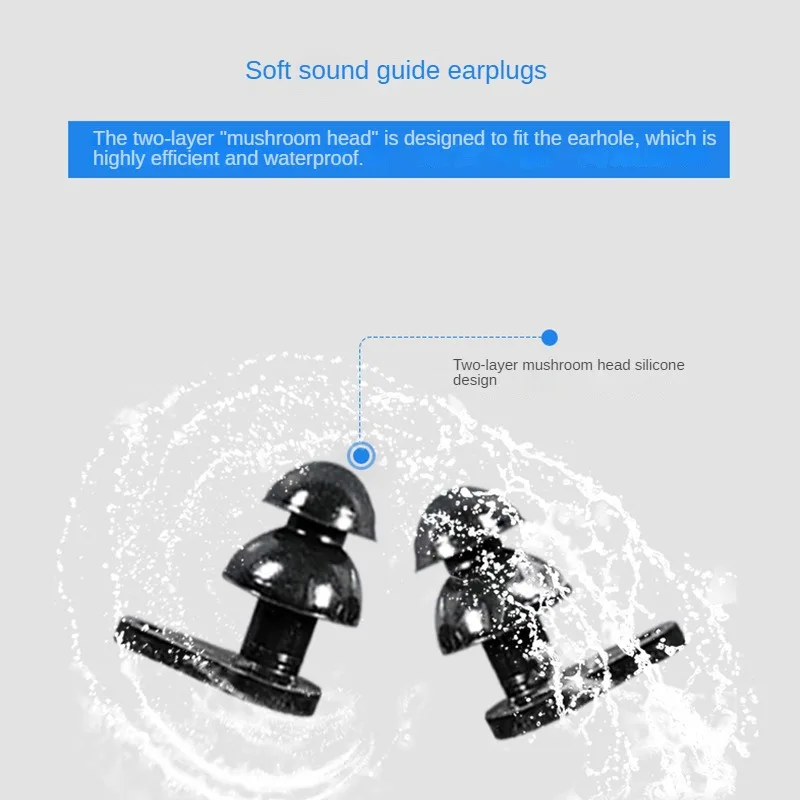 Soft sound guide earplugs

The two-layer "mushroom head" is designed to fit the earhole, which is highly efficient and waterproof.

Two-layer mushroom head silicone design